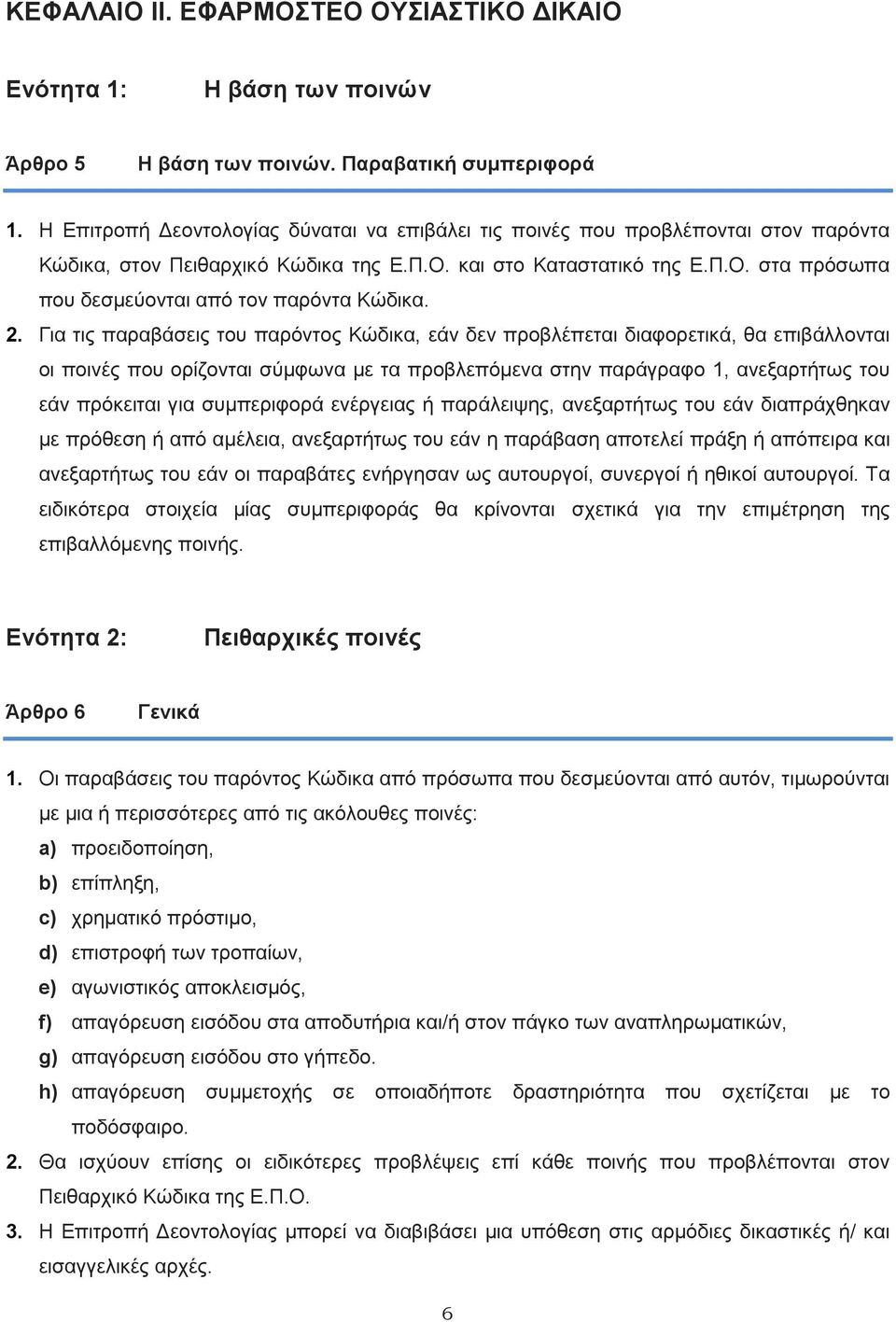 ΚΕΦΑΛΑΙΟ ΙΙ. ΕΦΑΡΜΟΣΤΕΟ ΟΥΣΙΑΣΤΙΚΟ ΔΙΚΑΙΟ

Ενότητα 1: Η βάση των ποινών

Άρθρο 5 Η βάση των ποινών. Παραβατική συμπεριφορά

1. Η Επιτροπή Δεοντολογίας δύναται να επιβάλει τις ποινές που προβλέπονται στον παρόντα Κώδικα, στον Πειθαρχικό Κώδικα της Ε.Π.Ο. και στο Καταστατικό της Ε.Π.Ο. στα πρόσωπα που δεσμεύονται από τον παρόντα Κώδικα.

2. Για τις παραβάσεις του παρόντος Κώδικα, εάν δεν προβλέπεται διαφορετικά, θα επιβάλλονται οι ποινές που ορίζονται σύμφωνα με τα προβλεπόμενα στην παράγραφο 1, ανεξαρτήτως του εάν πρόκειται για συμπεριφορά ενέργειας ή παράλειψης, ανεξαρτήτως του εάν διαπράχθηκαν με πρόθεση ή από αμέλεια, ανεξαρτήτως του εάν η παράβαση αποτελεί πράξη ή απόπειρα και ανεξαρτήτως του εάν οι παραβάτες ενήργησαν ως αυτουργοί, συνεργοί ή ηθικοί αυτουργοί. Τα ειδικότερα στοιχεία μίας συμπεριφοράς θα κρίνονται σχετικά για την επιμέτρηση της επιβαλλόμενης ποινής.

Ενότητα 2: Πειθαρχικές ποινές

Άρθρο 6 Γενικά

1. Οι παραβάσεις του παρόντος Κώδικα από πρόσωπα που δεσμεύονται από αυτόν, τιμωρούνται με μια ή περισσότερες από τις ακόλουθες ποινές:
a) προειδοποίηση,
b) επίπληξη,
c) χρηματικό πρόστιμο,
d) επιστροφή των τροπαίων,
e) αγωνιστικός αποκλεισμός,
f) απαγόρευση εισόδου στα αποδυτήρια και/ή στον πάγκο των αναπληρωματικών,
g) απαγόρευση εισόδου στο γήπεδο.
h) απαγόρευση συμμετοχής σε οποιαδήποτε δραστηριότητα που σχετίζεται με το ποδόσφαιρο.

2. Θα ισχύουν επίσης οι ειδικότερες προβλέψεις επί κάθε ποινής που προβλέπονται στον Πειθαρχικό Κώδικα της Ε.Π.Ο.

3. Η Επιτροπή Δεοντολογίας μπορεί να διαβιβάσει μια υπόθεση στις αρμόδιες δικαστικές ή/ και εισαγγελικές αρχές.

6